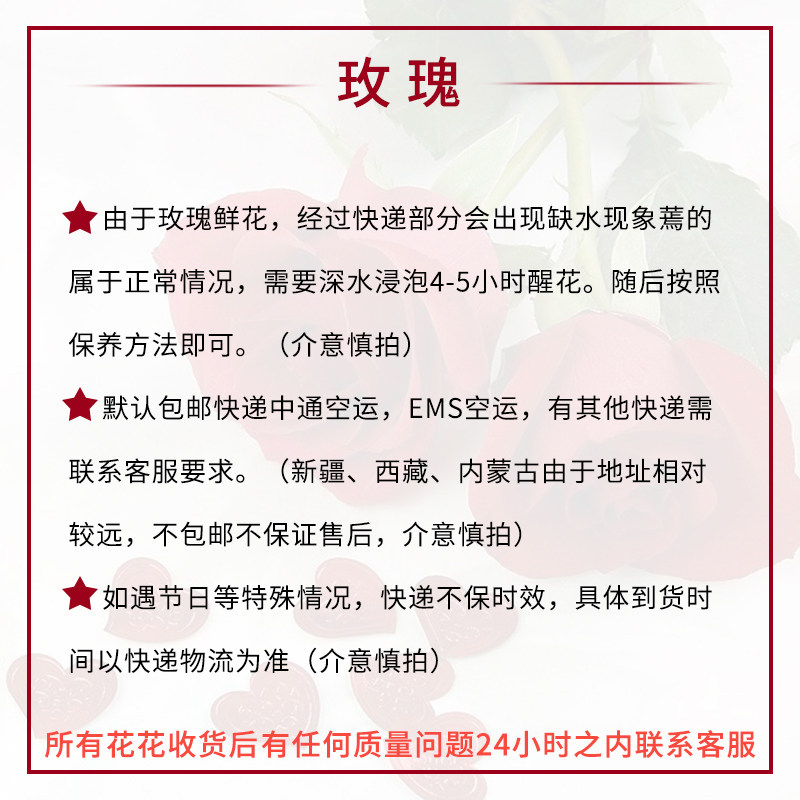 玫瑰

★由于玫瑰鲜花，经过快递部分会出现缺水现象蔫的属于正常情况，需要深水浸泡4-5小时醒花。随后按照保养方法即可。（介意慎拍）

★默认包邮快递中通空运，EMS空运，有其他快递需联系客服要求。（新疆、西藏、内蒙古由于地址相对较远，不包邮不保证售后，介意慎拍）

★如遇节日等特殊情况，快递不保时效，具体到货时间以快递物流为准（介意慎拍）

所有花花收货后有任何质量问题24小时之内联系客服